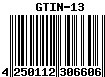 GTIN-13

4 250112 306606